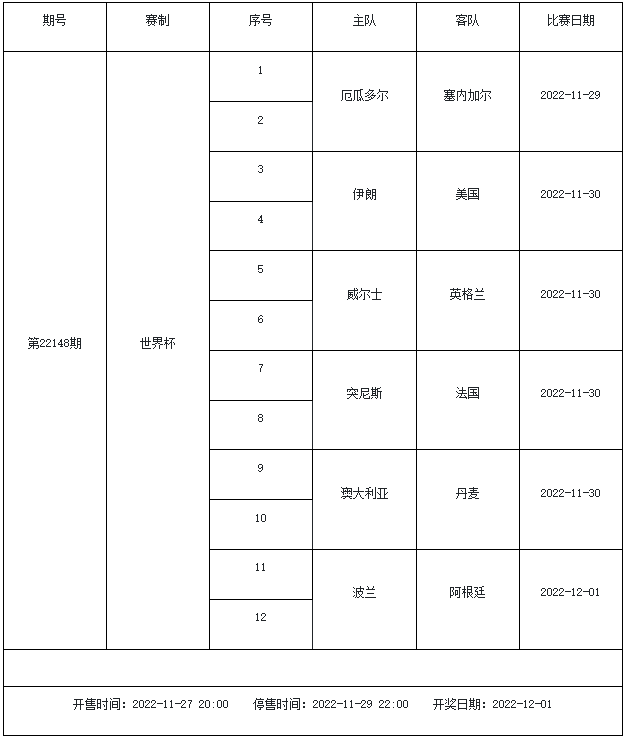 | 期号 | 赛制 | 序号 | 主队 | 客队 | 比赛日期 |
|---|---|---|---|---|---|
| 第22148期 | 世界杯 | 1 | 厄瓜多尔 | 塞内加尔 | 2022-11-29 |
| | | 2 | | | |
| | | 3 | 伊朗 | 美国 | 2022-11-30 |
| | | 4 | | | |
| | | 5 | 威尔士 | 英格兰 | 2022-11-30 |
| | | 6 | | | |
| | | 7 | 突尼斯 | 法国 | 2022-11-30 |
| | | 8 | | | |
| | | 9 | 澳大利亚 | 丹麦 | 2022-11-30 |
| | | 10 | | | |
| | | 11 | 波兰 | 阿根廷 | 2022-12-01 |
| | | 12 | | | |

开售时间：2022-11-27 20:00　停售时间：2022-11-29 22:00　开奖日期：2022-12-01